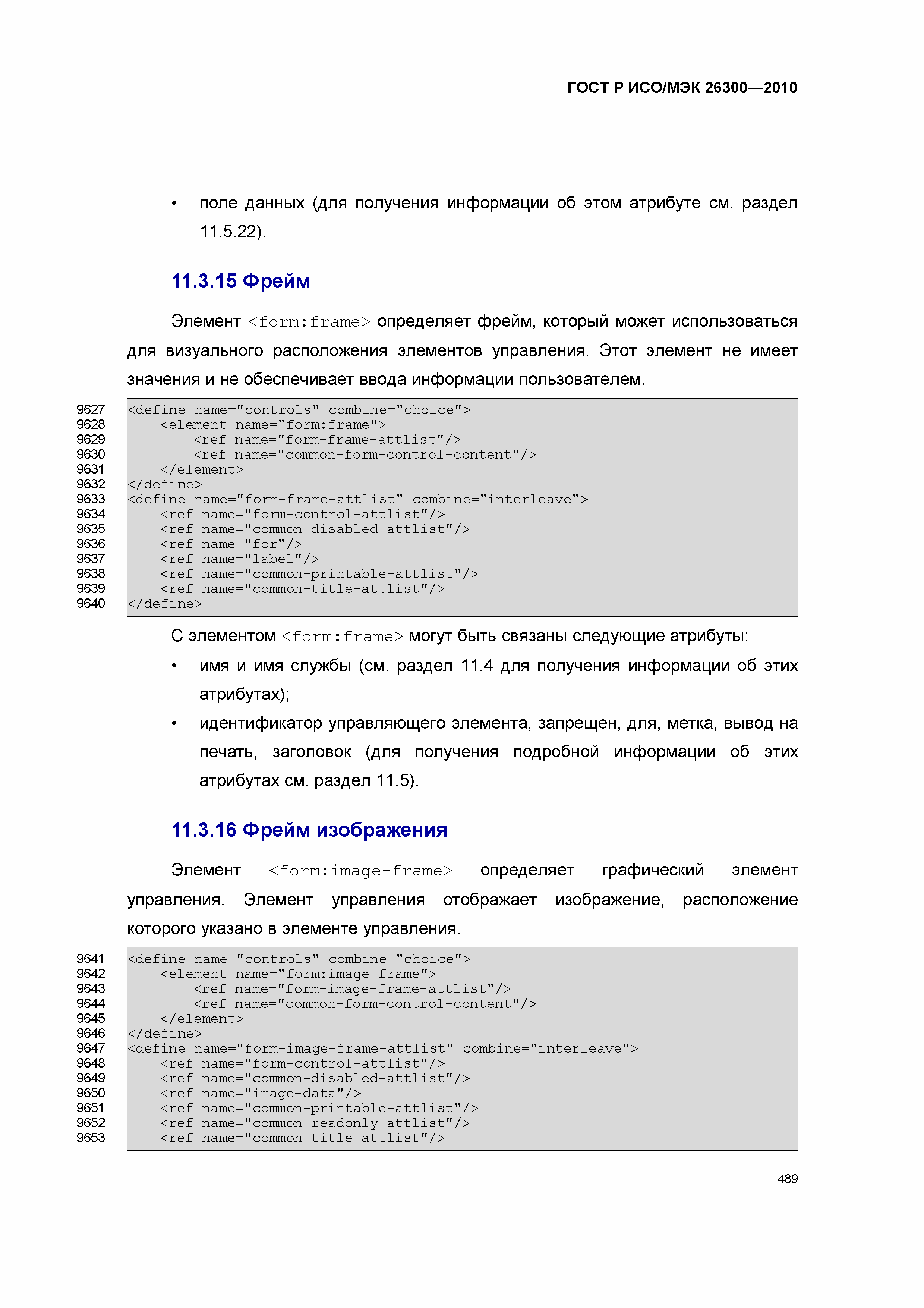 ГОСТ Р ИСО/МЭК 26300—2010

• поле данных (для получения информации об этом атрибуте см. раздел 11.5.22).

11.3.15 Фрейм

Элемент <form:frame> определяет фрейм, который может использоваться для визуального расположения элементов управления. Этот элемент не имеет значения и не обеспечивает ввода информации пользователем.

9627 <define name="controls" combine="choice">
9628     <element name="form:frame">
9629         <ref name="form-frame-attlist"/>
9630         <ref name="common-form-control-content"/>
9631     </element>
9632 </define>
9633 <define name="form-frame-attlist" combine="interleave">
9634     <ref name="form-control-attlist"/>
9635     <ref name="common-disabled-attlist"/>
9636     <ref name="for"/>
9637     <ref name="label"/>
9638     <ref name="common-printable-attlist"/>
9639     <ref name="common-title-attlist"/>
9640 </define>

С элементом <form:frame> могут быть связаны следующие атрибуты:

• имя и имя службы (см. раздел 11.4 для получения информации об этих атрибутах);

• идентификатор управляющего элемента, запрещен, для, метка, вывод на печать, заголовок (для получения подробной информации об этих атрибутах см. раздел 11.5).

11.3.16 Фрейм изображения

Элемент <form:image-frame> определяет графический элемент управления. Элемент управления отображает изображение, расположение которого указано в элементе управления.

9641 <define name="controls" combine="choice">
9642     <element name="form:image-frame">
9643         <ref name="form-image-frame-attlist"/>
9644         <ref name="common-form-control-content"/>
9645     </element>
9646 </define>
9647 <define name="form-image-frame-attlist" combine="interleave">
9648     <ref name="form-control-attlist"/>
9649     <ref name="common-disabled-attlist"/>
9650     <ref name="image-data"/>
9651     <ref name="common-printable-attlist"/>
9652     <ref name="common-readonly-attlist"/>
9653     <ref name="common-title-attlist"/>

489